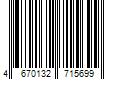 4 670132 715699